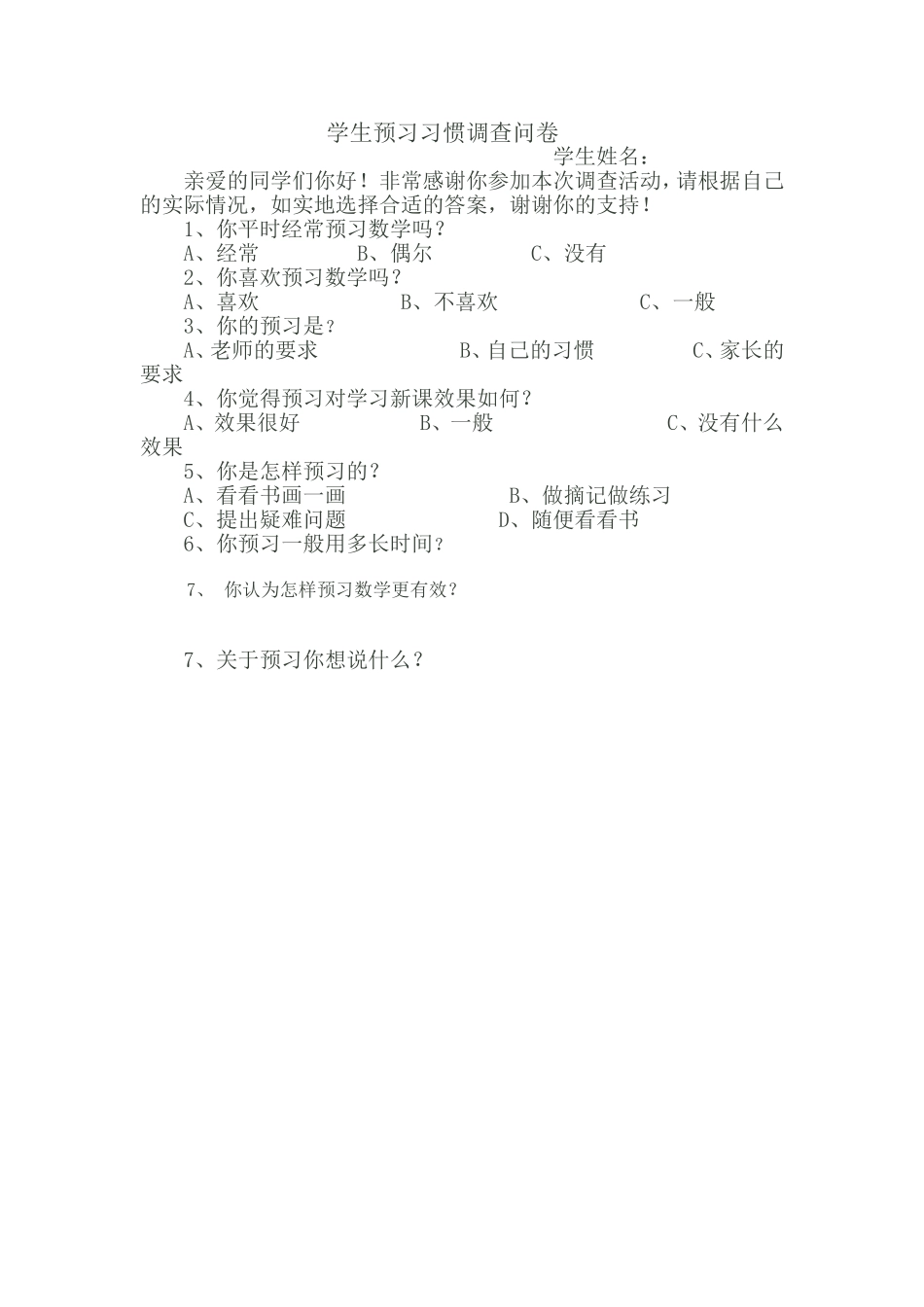 学生预习习惯调查问卷

学生姓名：

亲爱的同学们你好！非常感谢你参加本次调查活动，请根据自己的实际情况，如实地选择合适的答案，谢谢你的支持！

1、你平时经常预习数学吗？

A、经常　　B、偶尔　　C、没有

2、你喜欢预习数学吗？

A、喜欢　　B、不喜欢　　C、一般

3、你的预习是？

A、老师的要求　　B、自己的习惯　　C、家长的要求

4、你觉得预习对学习新课效果如何？

A、效果很好　　B、一般　　C、没有什么效果

5、你是怎样预习的？

A、看看书画一画　　B、做摘记做练习

C、提出疑难问题　　D、随便看看书

6、你预习一般用多长时间？

7、 你认为怎样预习数学更有效？

7、关于预习你想说什么？